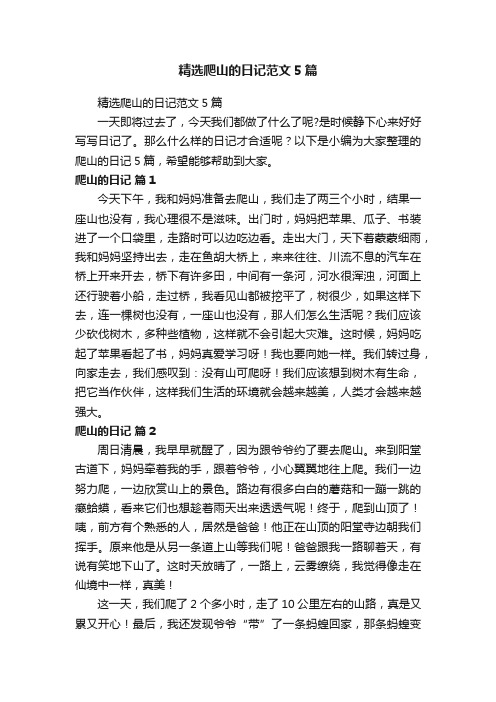 精选爬山的日记范文5篇

精选爬山的日记范文5篇

一天即将过去了，今天我们都做了什么了呢?是时候静下心来好好写写日记了。那么什么样的日记才合适呢？以下是小编为大家整理的爬山的日记5篇，希望能够帮助到大家。

爬山的日记 篇1

今天下午，我和妈妈准备去爬山，我们走了两三个小时，结果一座山也没有，我心理很不是滋味。出门时，妈妈把苹果、瓜子、书装进了一个口袋里，走路时可以边吃边看。走出大门，天下着蒙蒙细雨，我和妈妈坚持出去，走在鱼胡大桥上，来来往往、川流不息的汽车在桥上开来开去，桥下有许多田，中间有一条河，河水很浑浊，河面上还行驶着小船，走过桥，我看见山都被挖平了，树很少，如果这样下去，连一棵树也没有，一座山也没有，那人们怎么生活呢？我们应该少砍伐树木，多种些植物，这样就不会引起大灾难。这时候，妈妈吃起了苹果看起了书，妈妈真爱学习呀！我也要向她一样。我们转过身，向家走去，我们感叹到：没有山可爬呀！我们应该想到树木有生命，把它当作伙伴，这样我们生活的环境就会越来越美，人类才会越来越强大。

爬山的日记 篇2

周日清晨，我早早就醒了，因为跟爷爷约了要去爬山。来到阳堂古道下，妈妈牵着我的手，跟着爷爷，小心翼翼地往上爬。我们一边努力爬，一边欣赏山上的景色。路边有很多白白的蘑菇和一蹦一跳的癞蛤蟆，看来它们也想趁着雨天出来透透气呢！终于，爬到山顶了！咦，前方有个熟悉的人，居然是爸爸！他正在山顶的阳堂寺边朝我们挥手。原来他是从另一条道上山等我们呢！爸爸跟我一路聊着天，有说有笑地下山了。这时天放晴了，一路上，云雾缭绕，我觉得像走在仙境中一样，真美！

这一天，我们爬了2个多小时，走了10公里左右的山路，真是又累又开心！最后，我还发现爷爷“带”了一条蚂蝗回家，那条蚂蝗变